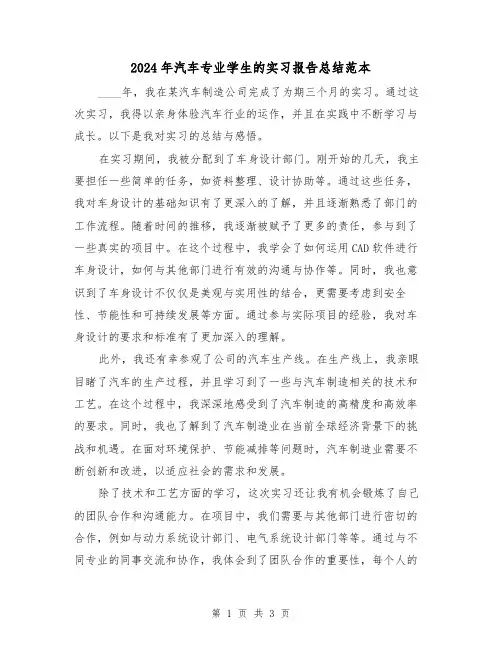 2024年汽车专业学生的实习报告总结范本

____年，我在某汽车制造公司完成了为期三个月的实习。通过这次实习，我得以亲身体验汽车行业的运作，并且在实践中不断学习与成长。以下是我对实习的总结与感悟。

在实习期间，我被分配到了车身设计部门。刚开始的几天，我主要担任一些简单的任务，如资料整理、设计协助等。通过这些任务，我对车身设计的基础知识有了更深入的了解，并且逐渐熟悉了部门的工作流程。随着时间的推移，我逐渐被赋予了更多的责任，参与到了一些真实的项目中。在这个过程中，我学会了如何运用CAD软件进行车身设计，如何与其他部门进行有效的沟通与协作等。同时，我也意识到了车身设计不仅仅是美观与实用性的结合，更需要考虑到安全性、节能性和可持续发展等方面。通过参与实际项目的经验，我对车身设计的要求和标准有了更加深入的理解。

此外，我还有幸参观了公司的汽车生产线。在生产线上，我亲眼目睹了汽车的生产过程，并且学习到了一些与汽车制造相关的技术和工艺。在这个过程中，我深深地感受到了汽车制造的高精度和高效率的要求。同时，我也了解到了汽车制造业在当前全球经济背景下的挑战和机遇。在面对环境保护、节能减排等问题时，汽车制造业需要不断创新和改进，以适应社会的需求和发展。

除了技术和工艺方面的学习，这次实习还让我有机会锻炼了自己的团队合作和沟通能力。在项目中，我们需要与其他部门进行密切的合作，例如与动力系统设计部门、电气系统设计部门等等。通过与不同专业的同事交流和协作，我体会到了团队合作的重要性，每个人的

第 1 页 共 3 页